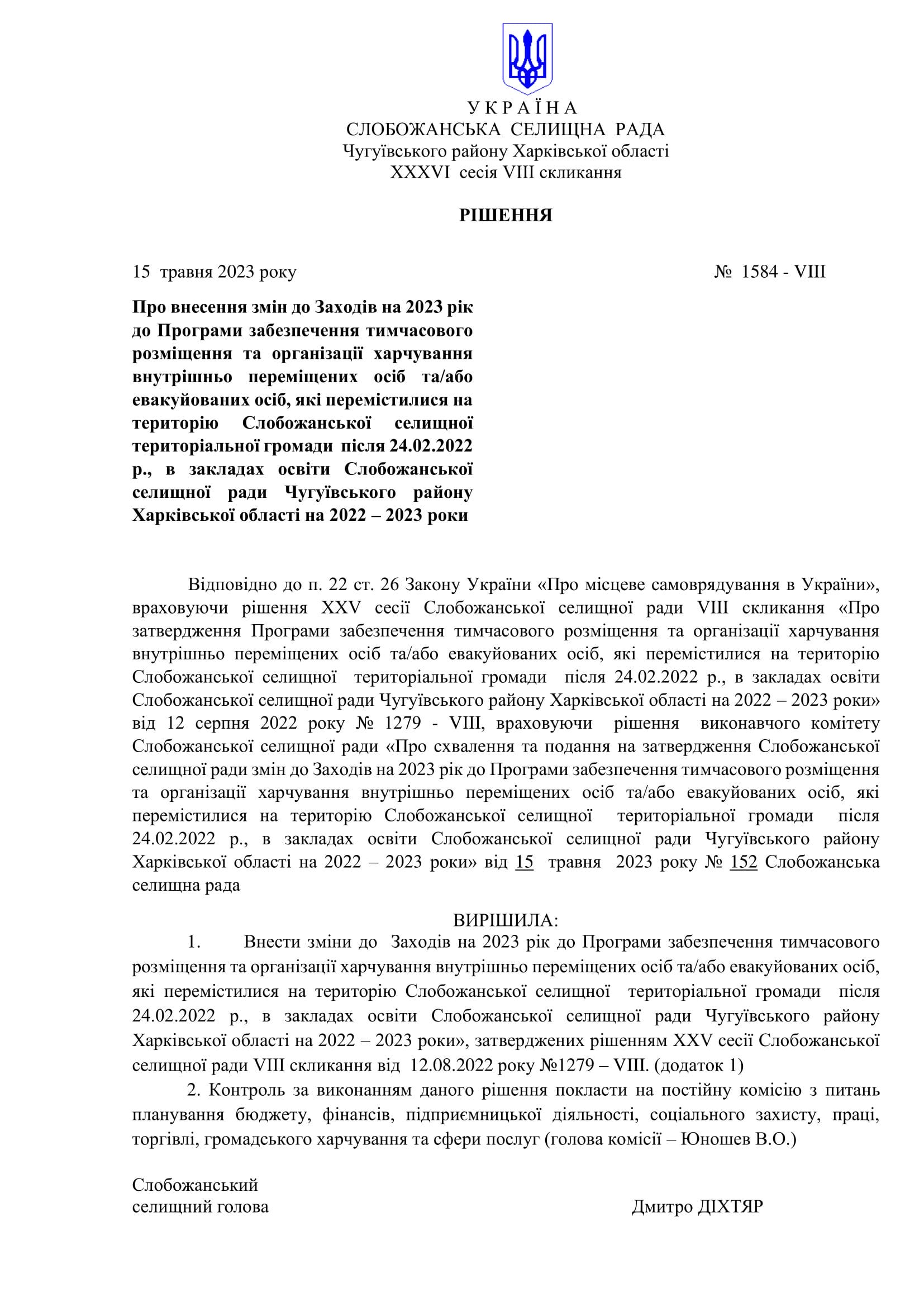 У К Р А Ї Н А
СЛОБОЖАНСЬКА СЕЛИЩНА РАДА
Чугуївського району Харківської області
XXXVI сесія VIII скликання

РІШЕННЯ

15 травня 2023 року № 1584 - VIII

Про внесення змін до Заходів на 2023 рік до Програми забезпечення тимчасового розміщення та організації харчування внутрішньо переміщених осіб та/або евакуйованих осіб, які перемістилися на територію Слобожанської селищної територіальної громади після 24.02.2022 р., в закладах освіти Слобожанської селищної ради Чугуївського району Харківської області на 2022 – 2023 роки

Відповідно до п. 22 ст. 26 Закону України «Про місцеве самоврядування в України», враховуючи рішення XXV сесії Слобожанської селищної ради VIII скликання «Про затвердження Програми забезпечення тимчасового розміщення та організації харчування внутрішньо переміщених осіб та/або евакуйованих осіб, які перемістилися на територію Слобожанської селищної територіальної громади після 24.02.2022 р., в закладах освіти Слобожанської селищної ради Чугуївського району Харківської області на 2022 – 2023 роки» від 12 серпня 2022 року № 1279 - VIII, враховуючи рішення виконавчого комітету Слобожанської селищної ради «Про схвалення та подання на затвердження Слобожанської селищної ради змін до Заходів на 2023 рік до Програми забезпечення тимчасового розміщення та організації харчування внутрішньо переміщених осіб та/або евакуйованих осіб, які перемістилися на територію Слобожанської селищної територіальної громади після 24.02.2022 р., в закладах освіти Слобожанської селищної ради Чугуївського району Харківської області на 2022 – 2023 роки» від 15 травня 2023 року № 152 Слобожанська селищна рада

ВИРІШИЛА:
1. Внести зміни до Заходів на 2023 рік до Програми забезпечення тимчасового розміщення та організації харчування внутрішньо переміщених осіб та/або евакуйованих осіб, які перемістилися на територію Слобожанської селищної територіальної громади після 24.02.2022 р., в закладах освіти Слобожанської селищної ради Чугуївського району Харківської області на 2022 – 2023 роки», затверджених рішенням XXV сесії Слобожанської селищної ради VIII скликання від 12.08.2022 року №1279 – VIII. (додаток 1)
2. Контроль за виконанням даного рішення покласти на постійну комісію з питань планування бюджету, фінансів, підприємницької діяльності, соціального захисту, праці, торгівлі, громадського харчування та сфери послуг (голова комісії – Юношев В.О.)

Слобожанський
селищний голова Дмитро ДІХТЯР